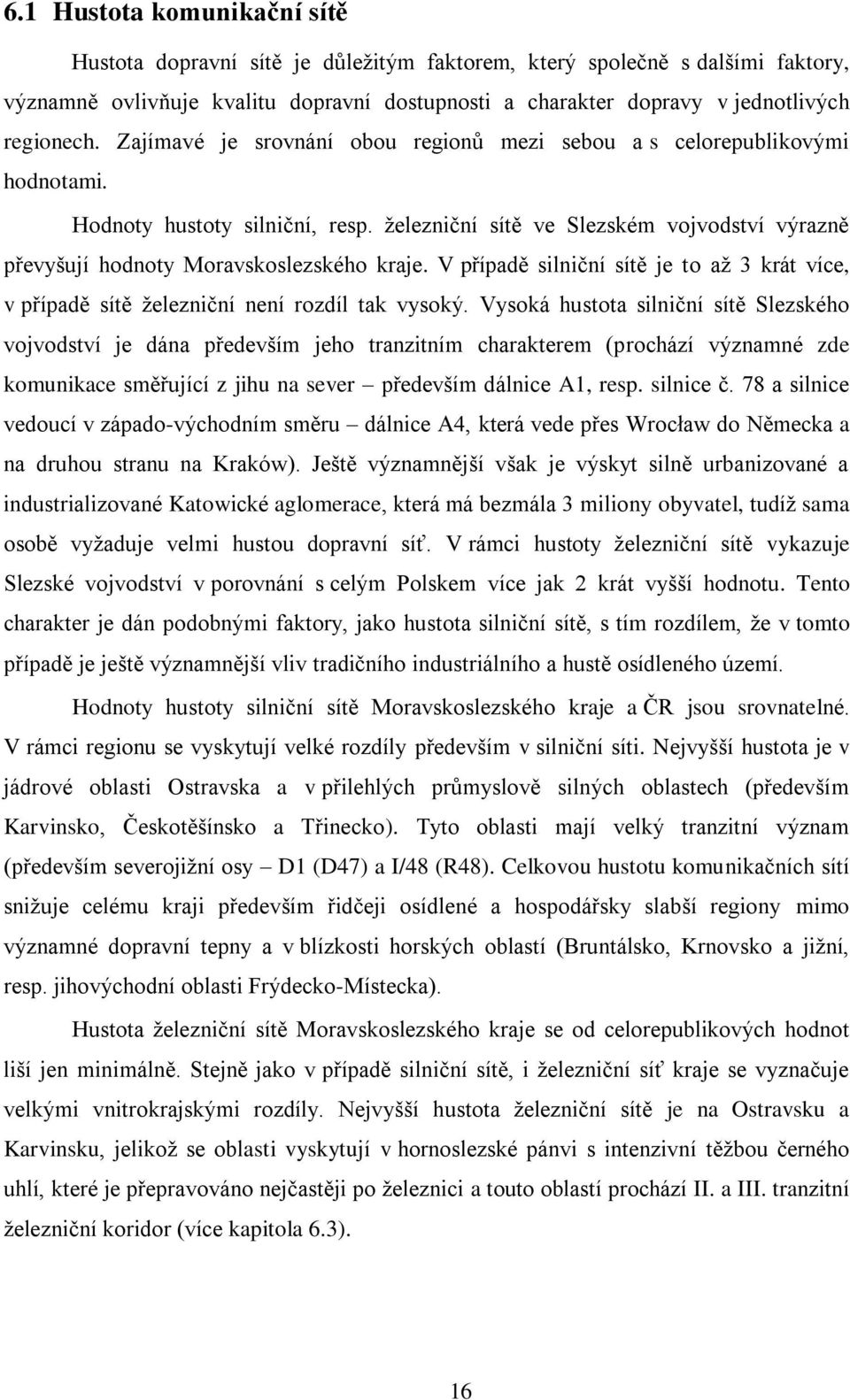 6.1 Hustota komunikační sítě

Hustota dopravní sítě je důležitým faktorem, který společně s dalšími faktory, významně ovlivňuje kvalitu dopravní dostupnosti a charakter dopravy v jednotlivých regionech. Zajímavé je srovnání obou regionů mezi sebou a s celorepublikovými hodnotami.

Hodnoty hustoty silniční, resp. železniční sítě ve Slezském vojvodství výrazně převyšují hodnoty Moravskoslezského kraje. V případě silniční sítě je to až 3 krát více, v případě sítě železniční není rozdíl tak vysoký. Vysoká hustota silniční sítě Slezského vojvodství je dána především jeho tranzitním charakterem (prochází významné zde komunikace směřující z jihu na sever – především dálnice A1, resp. silnice č. 78 a silnice vedoucí v západo-východním směru – dálnice A4, která vede přes Wrocław do Německa a na druhou stranu na Kraków). Ještě významnější však je výskyt silně urbanizované a industrializované Katowické aglomerace, která má bezmála 3 miliony obyvatel, tudíž sama osobě vyžaduje velmi hustou dopravní síť. V rámci hustoty železniční sítě vykazuje Slezské vojvodství v porovnání s celým Polskem více jak 2 krát vyšší hodnotu. Tento charakter je dán podobnými faktory, jako hustota silniční sítě, s tím rozdílem, že v tomto případě je ještě významnější vliv tradičního industriálního a hustě osídleného území.

Hodnoty hustoty silniční sítě Moravskoslezského kraje a ČR jsou srovnatelné. V rámci regionu se vyskytují velké rozdíly především v silniční síti. Nejvyšší hustota je v jádrové oblasti Ostravska a v přilehlých průmyslově silných oblastech (především Karvinsko, Českotěšínsko a Třinecko). Tyto oblasti mají velký tranzitní význam (především severojižní osy – D1 (D47) a I/48 (R48). Celkovou hustotu komunikačních sítí snižuje celému kraji především řidčeji osídlené a hospodářsky slabší regiony mimo významné dopravní tepny a v blízkosti horských oblastí (Bruntálsko, Krnovsko a jižní, resp. jihovýchodní oblasti Frýdecko-Místecka).

Hustota železniční sítě Moravskoslezského kraje se od celorepublikových hodnot liší jen minimálně. Stejně jako v případě silniční sítě, i železniční síť kraje se vyznačuje velkými vnitrokrajskými rozdíly. Nejvyšší hustota železniční sítě je na Ostravsku a Karvinsku, jelikož se oblasti vyskytují v hornoslezské pánvi s intenzivní těžbou černého uhlí, které je přepravováno nejčastěji po železnici a touto oblastí prochází II. a III. tranzitní železniční koridor (více kapitola 6.3).

16